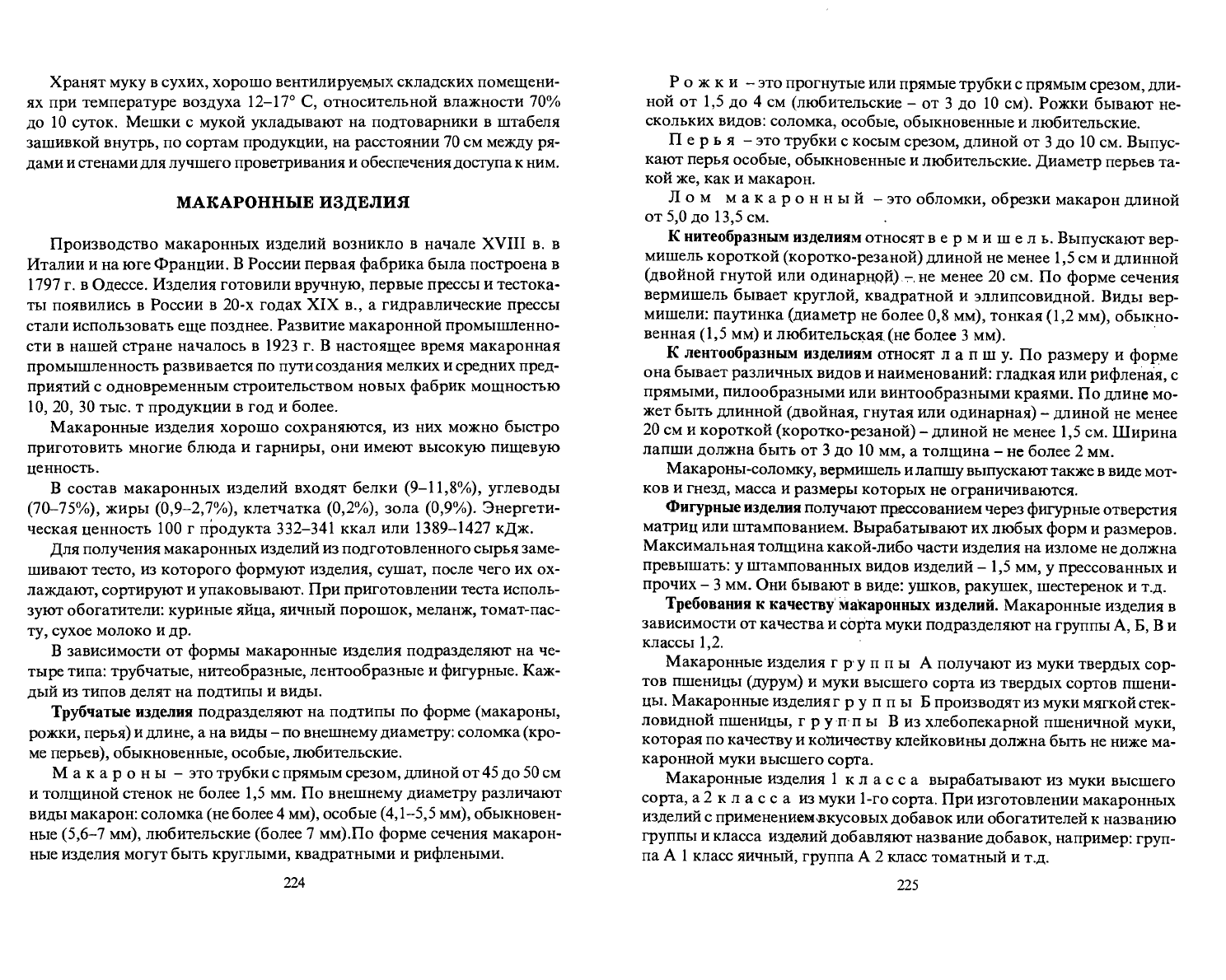 Хранят муку в сухих, хорошо вентилируемых складских помещениях при температуре воздуха 12–17° С, относительной влажности 70% до 10 суток. Мешки с мукой укладывают на подтоварники в штабеля зашивкой внутрь, по сортам продукции, на расстоянии 70 см между рядами и стенами для лучшего проветривания и обеспечения доступа к ним.

МАКАРОННЫЕ ИЗДЕЛИЯ

Производство макаронных изделий возникло в начале XVIII в. в Италии и на юге Франции. В России первая фабрика была построена в 1797 г. в Одессе. Изделия готовили вручную, первые прессы и тестокаты появились в России в 20-х годах XIX в., а гидравлические прессы стали использовать еще позднее. Развитие макаронной промышленности в нашей стране началось в 1923 г. В настоящее время макаронная промышленность развивается по пути создания мелких и средних предприятий с одновременным строительством новых фабрик мощностью 10, 20, 30 тыс. т продукции в год и более.

Макаронные изделия хорошо сохраняются, из них можно быстро приготовить многие блюда и гарниры, они имеют высокую пищевую ценность.

В состав макаронных изделий входят белки (9–11,8%), углеводы (70–75%), жиры (0,9–2,7%), клетчатка (0,2%), зола (0,9%). Энергетическая ценность 100 г продукта 332–341 ккал или 1389–1427 кДж.

Для получения макаронных изделий из подготовленного сырья замешивают тесто, из которого формуют изделия, сушат, после чего их охлаждают, сортируют и упаковывают. При приготовлении теста используют обогатители: куриные яйца, яичный порошок, меланж, томат-пасту, сухое молоко и др.

В зависимости от формы макаронные изделия подразделяют на четыре типа: трубчатые, нитеобразные, лентообразные и фигурные. Каждый из типов делят на подтипы и виды.

Трубчатые изделия подразделяют на подтипы по форме (макароны, рожки, перья) и длине, а на виды – по внешнему диаметру: соломка (кроме перьев), обыкновенные, особые, любительские.

Макароны – это трубки с прямым срезом, длиной от 45 до 50 см и толщиной стенок не более 1,5 мм. По внешнему диаметру различают виды макарон: соломка (не более 4 мм), особые (4,1–5,5 мм), обыкновенные (5,6–7 мм), любительские (более 7 мм).По форме сечения макаронные изделия могут быть круглыми, квадратными и рифлеными.

224

Рожки – это прогнутые или прямые трубки с прямым срезом, длиной от 1,5 до 4 см (любительские – от 3 до 10 см). Рожки бывают нескольких видов: соломка, особые, обыкновенные и любительские.

Перья – это трубки с косым срезом, длиной от 3 до 10 см. Выпускают перья особые, обыкновенные и любительские. Диаметр перьев такой же, как и макарон.

Лом макаронный – это обломки, обрезки макарон длиной от 5,0 до 13,5 см.

К нитеобразным изделиям относят вермишель. Выпускают вермишель короткой (коротко-резаной) длиной не менее 1,5 см и длинной (двойной гнутой или одинарной) – не менее 20 см. По форме сечения вермишель бывает круглой, квадратной и эллипсовидной. Виды вермишели: паутинка (диаметр не более 0,8 мм), тонкая (1,2 мм), обыкновенная (1,5 мм) и любительская (не более 3 мм).

К лентообразным изделиям относят лапшу. По размеру и форме она бывает различных видов и наименований: гладкая или рифленая, с прямыми, пилообразными или винтообразными краями. По длине может быть длинной (двойная, гнутая или одинарная) – длиной не менее 20 см и короткой (коротко-резаной) – длиной не менее 1,5 см. Ширина лапши должна быть от 3 до 10 мм, а толщина – не более 2 мм.

Макароны-соломку, вермишель и лапшу выпускают также в виде мотков и гнезд, масса и размеры которых не ограничиваются.

Фигурные изделия получают прессованием через фигурные отверстия матриц или штампованием. Вырабатывают их любых форм и размеров. Максимальная толщина какой-либо части изделия на изломе не должна превышать: у штампованных видов изделий – 1,5 мм, у прессованных и прочих – 3 мм. Они бывают в виде: ушков, ракушек, шестеренок и т.д.

Требования к качеству макаронных изделий. Макаронные изделия в зависимости от качества и сорта муки подразделяют на группы А, Б, В и классы 1,2.

Макаронные изделия группы А получают из муки твердых сортов пшеницы (дурум) и муки высшего сорта из твердых сортов пшеницы. Макаронные изделия группы Б производят из муки мягкой стекловидной пшеницы, группы В из хлебопекарной пшеничной муки, которая по качеству и количеству клейковины должна быть не ниже макаронной муки высшего сорта.

Макаронные изделия 1 класса вырабатывают из муки высшего сорта, а 2 класса из муки 1-го сорта. При изготовлении макаронных изделий с применением вкусовых добавок или обогатителей к названию группы и класса изделий добавляют название добавок, например: группа А 1 класс яичный, группа А 2 класс томатный и т.д.

225